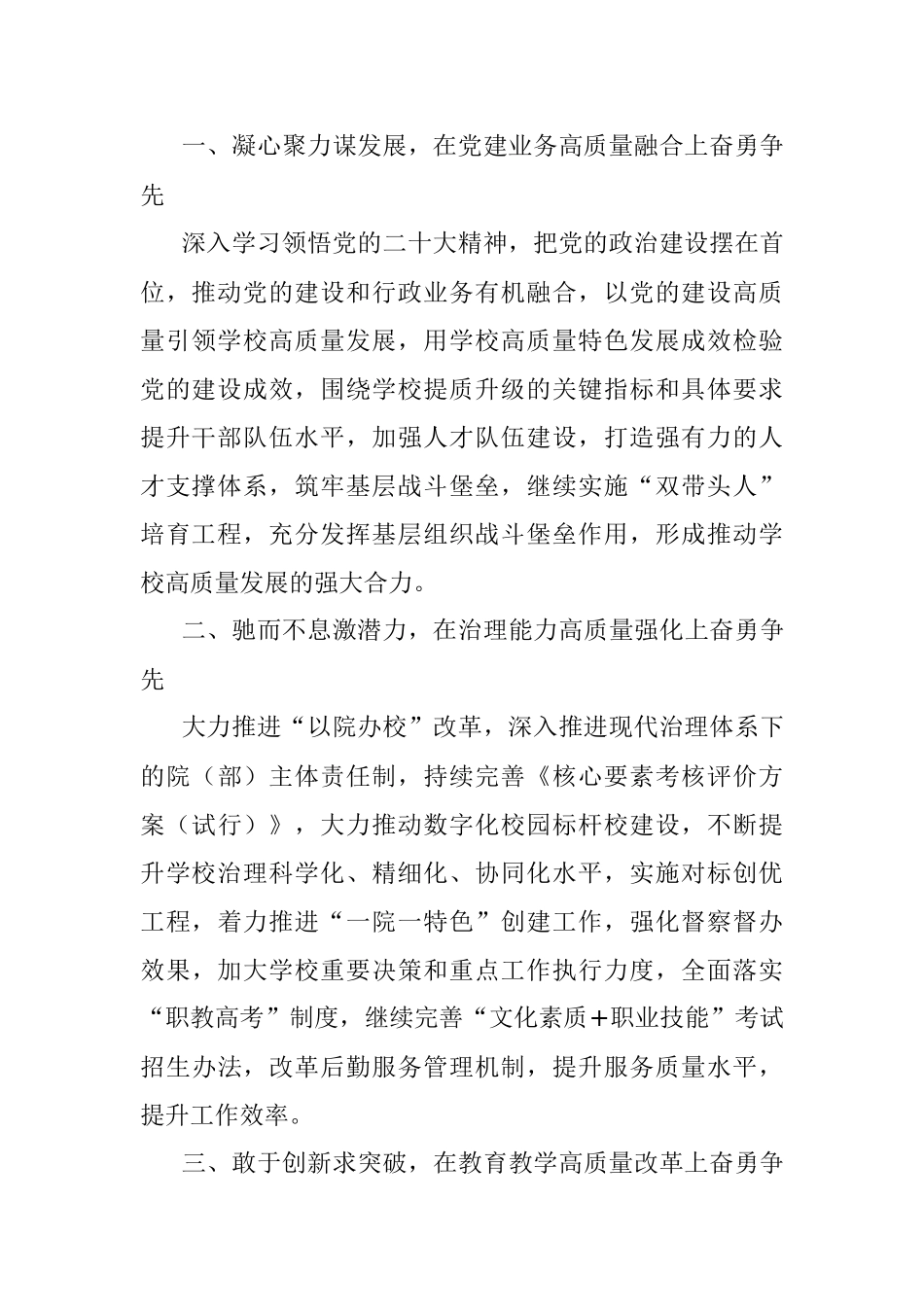 一、凝心聚力谋发展，在党建业务高质量融合上奋勇争先

深入学习领悟党的二十大精神，把党的政治建设摆在首位，推动党的建设和行政业务有机融合，以党的建设高质量引领学校高质量发展，用学校高质量特色发展成效检验党的建设成效，围绕学校提质升级的关键指标和具体要求提升干部队伍水平，加强人才队伍建设，打造强有力的人才支撑体系，筑牢基层战斗堡垒，继续实施“双带头人”培育工程，充分发挥基层组织战斗堡垒作用，形成推动学校高质量发展的强大合力。

二、驰而不息激潜力，在治理能力高质量强化上奋勇争先

大力推进“以院办校”改革，深入推进现代治理体系下的院（部）主体责任制，持续完善《核心要素考核评价方案（试行）》，大力推动数字化校园标杆校建设，不断提升学校治理科学化、精细化、协同化水平，实施对标创优工程，着力推进“一院一特色”创建工作，强化督察督办效果，加大学校重要决策和重点工作执行力度，全面落实“职教高考”制度，继续完善“文化素质+职业技能”考试招生办法，改革后勤服务管理机制，提升服务质量水平，提升工作效率。

三、敢于创新求突破，在教育教学高质量改革上奋勇争